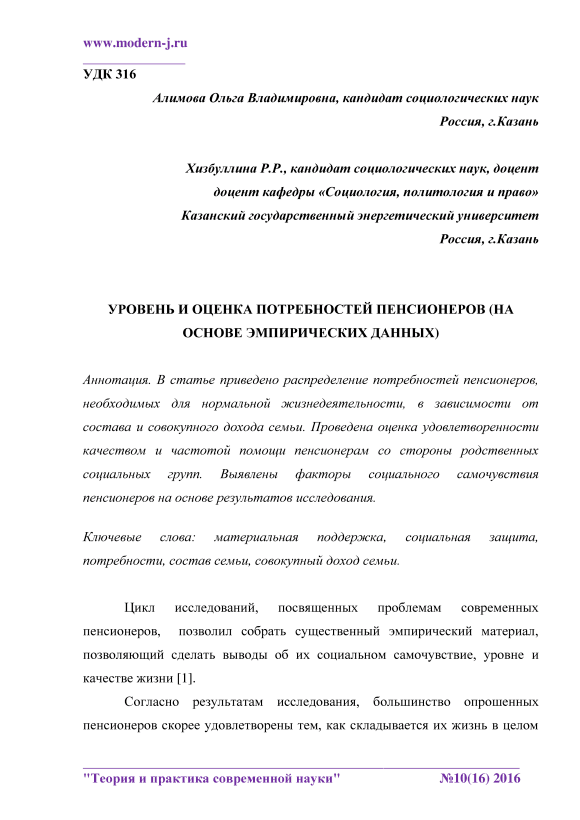 www.modern-j.ru

УДК 316

Алимова Ольга Владимировна, кандидат социологических наук
Россия, г.Казань

Хизбуллина Р.Р., кандидат социологических наук, доцент
доцент кафедры «Социология, политология и право»
Казанский государственный энергетический университет
Россия, г.Казань

УРОВЕНЬ И ОЦЕНКА ПОТРЕБНОСТЕЙ ПЕНСИОНЕРОВ (НА ОСНОВЕ ЭМПИРИЧЕСКИХ ДАННЫХ)

Аннотация. В статье приведено распределение потребностей пенсионеров, необходимых для нормальной жизнедеятельности, в зависимости от состава и совокупного дохода семьи. Проведена оценка удовлетворенности качеством и частотой помощи пенсионерам со стороны родственных социальных групп. Выявлены факторы социального самочувствия пенсионеров на основе результатов исследования.

Ключевые слова: материальная поддержка, социальная защита, потребности, состав семьи, совокупный доход семьи.

Цикл исследований, посвященных проблемам современных пенсионеров, позволил собрать существенный эмпирический материал, позволяющий сделать выводы об их социальном самочувствие, уровне и качестве жизни [1].

Согласно результатам исследования, большинство опрошенных пенсионеров скорее удовлетворены тем, как складывается их жизнь в целом

"Теория и практика современной науки" №10(16) 2016